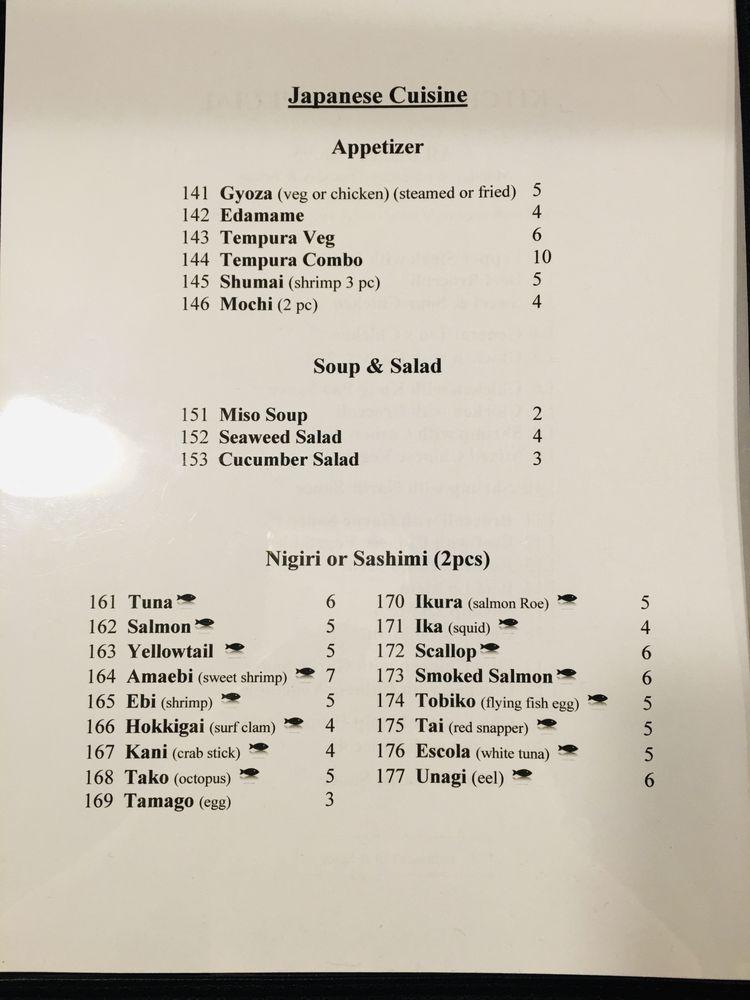 Japanese Cuisine

Appetizer

141 Gyoza (veg or chicken) (steamed or fried) 5
142 Edamame 4
143 Tempura Veg 6
144 Tempura Combo 10
145 Shumai (shrimp 3 pc) 5
146 Mochi (2 pc) 4

Soup & Salad

151 Miso Soup 2
152 Seaweed Salad 4
153 Cucumber Salad 3

Nigiri or Sashimi (2pcs)

161 Tuna 6
162 Salmon 5
163 Yellowtail 5
164 Amaebi (sweet shrimp) 7
165 Ebi (shrimp) 5
166 Hokkigai (surf clam) 4
167 Kani (crab stick) 4
168 Tako (octopus) 5
169 Tamago (egg) 3

170 Ikura (salmon Roe) 5
171 Ika (squid) 4
172 Scallop 6
173 Smoked Salmon 6
174 Tobiko (flying fish egg) 5
175 Tai (red snapper) 5
176 Escola (white tuna) 5
177 Unagi (eel) 6